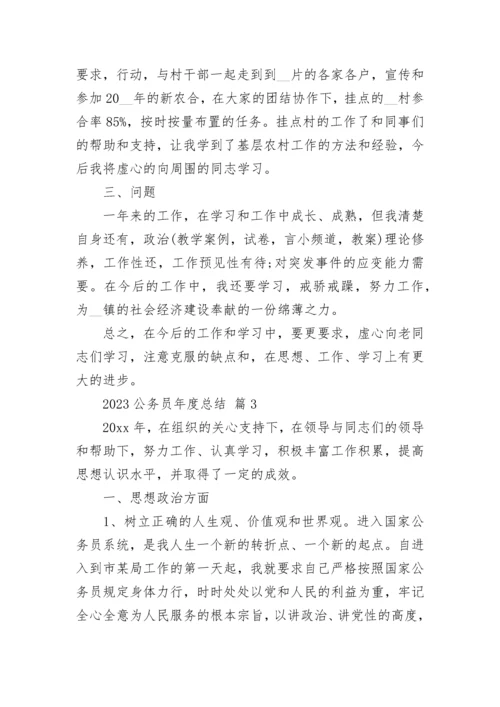 要求，行动，与村干部一起走到到__片的各家各户，宣传和参加20__年的新农合，在大家的团结协作下，挂点的__村参合率85%，按时按量布置的任务。挂点村的工作了和同事们的帮助和支持，让我学到了基层农村工作的方法和经验，今后我将虚心的向周围的同志学习。

三、问题

一年来的工作，在学习和工作中成长、成熟，但我清楚自身还有，政治(教学案例，试卷，言小频道，教案)理论修养，工作性还，工作预见性有待;对突发事件的应变能力需要。在今后的工作中，我还要学习，戒骄戒躁，努力工作，为__镇的社会经济建设奉献的一份绵薄之力。

总之，在今后的工作和学习中，要更要求，虚心向老同志们学习，注意克服的缺点和，在思想、工作、学习上有更大的进步。

2023公务员年度总结 篇3

20xx年，在组织的关心支持下，在领导与同志们的领导和帮助下，努力工作、认真学习，积极丰富工作积累，提高思想认识水平，并取得了一定的成效。

一、思想政治方面

1、树立正确的人生观、价值观和世界观。进入国家公务员系统，是我人生一个新的转折点、一个新的起点。自进入到市某局工作的第一天起，我就要求自己严格按照国家公务员规定身体力行，时时处处以党和人民的利益为重，牢记全心全意为人民服务的根本宗旨，以讲政治、讲党性的高度，